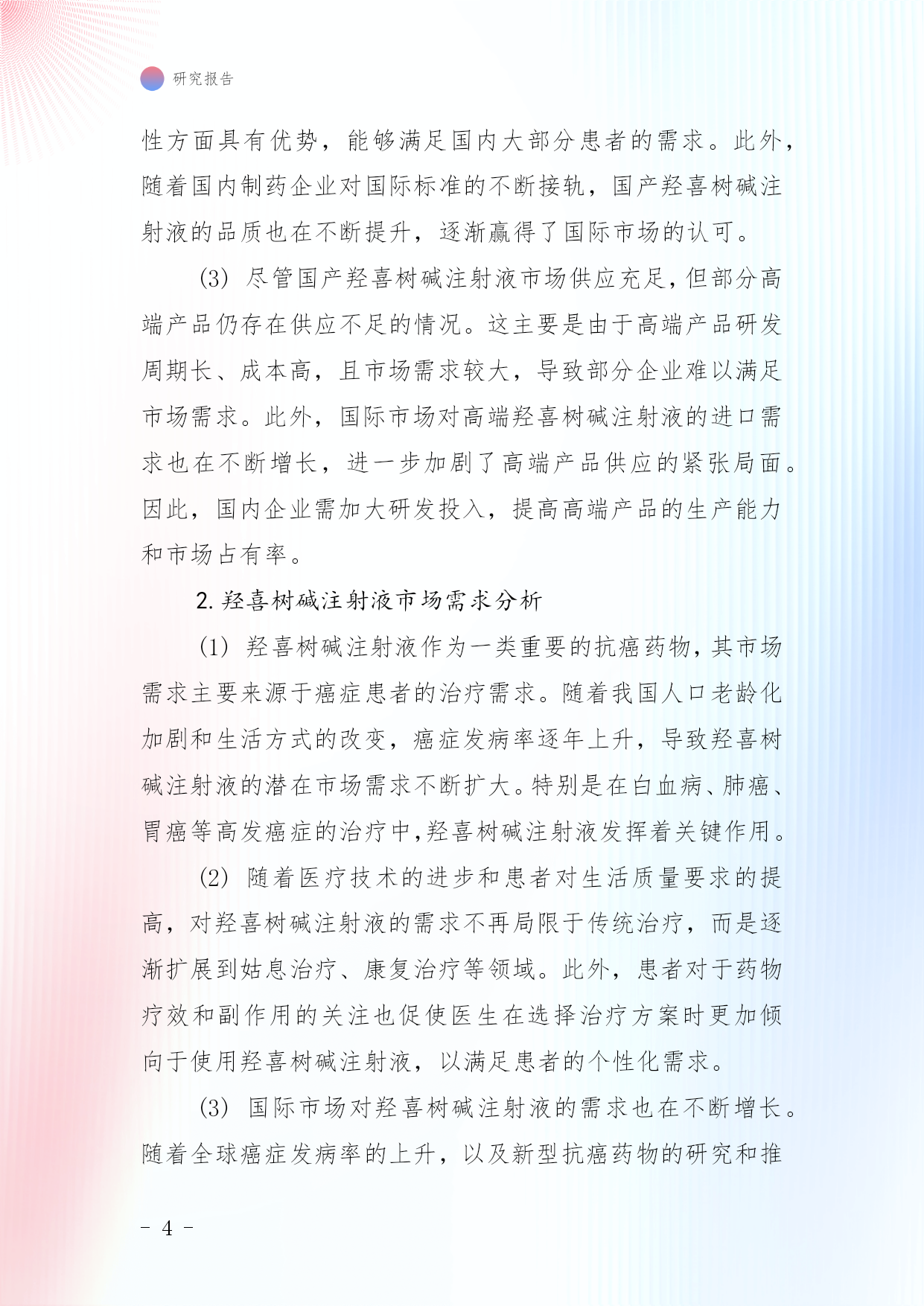 研究报告

性方面具有优势，能够满足国内大部分患者的需求。此外，随着国内制药企业对国际标准的不断接轨，国产羟喜树碱注射液的品质也在不断提升，逐渐赢得了国际市场的认可。

(3) 尽管国产羟喜树碱注射液市场供应充足，但部分高端产品仍存在供应不足的情况。这主要是由于高端产品研发周期长、成本高，且市场需求较大，导致部分企业难以满足市场需求。此外，国际市场对高端羟喜树碱注射液的进口需求也在不断增长，进一步加剧了高端产品供应的紧张局面。因此，国内企业需加大研发投入，提高高端产品的生产能力和市场占有率。

2. 羟喜树碱注射液市场需求分析

(1) 羟喜树碱注射液作为一类重要的抗癌药物，其市场需求主要来源于癌症患者的治疗需求。随着我国人口老龄化加剧和生活方式的改变，癌症发病率逐年上升，导致羟喜树碱注射液的潜在市场需求不断扩大。特别是在白血病、肺癌、胃癌等高发癌症的治疗中，羟喜树碱注射液发挥着关键作用。

(2) 随着医疗技术的进步和患者对生活质量要求的提高，对羟喜树碱注射液的需求不再局限于传统治疗，而是逐渐扩展到姑息治疗、康复治疗等领域。此外，患者对于药物疗效和副作用的关注也促使医生在选择治疗方案时更加倾向于使用羟喜树碱注射液，以满足患者的个性化需求。

(3) 国际市场对羟喜树碱注射液的需求也在不断增长。随着全球癌症发病率的上升，以及新型抗癌药物的研究和推

- 4 -